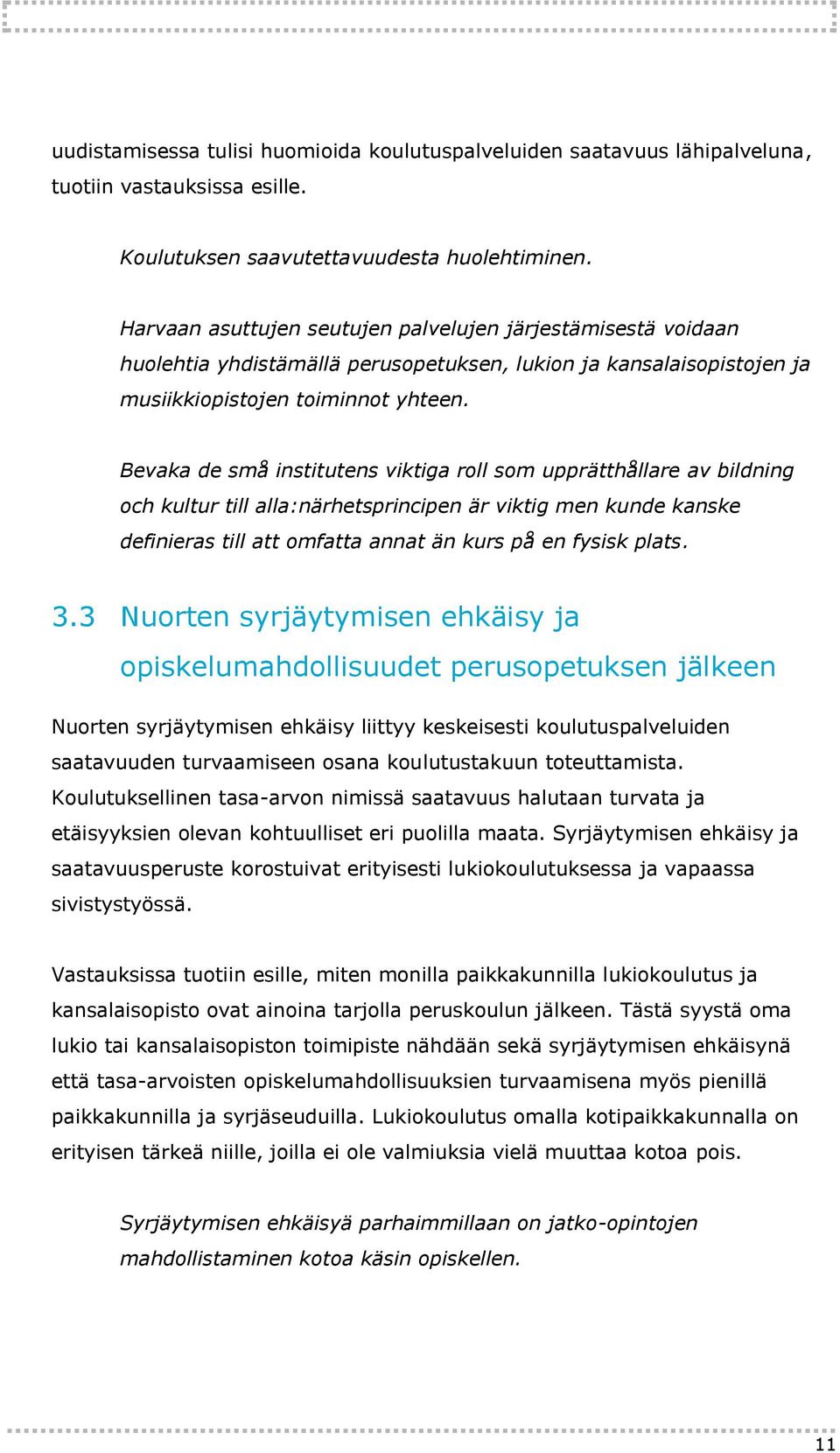 uudistamisessa tulisi huomioida koulutuspalveluiden saatavuus lähipalveluna, tuotiin vastauksissa esille.

Koulutuksen saavutettavuudesta huolehtiminen.

Harvaan asuttujen seutujen palvelujen järjestämisestä voidaan huolehtia yhdistämällä perusopetuksen, lukion ja kansalaisopistojen ja musiikkiopistojen toiminnot yhteen.

Bevaka de små institutens viktiga roll som upprätthållare av bildning och kultur till alla:närhetsprincipen är viktig men kunde kanske definieras till att omfatta annat än kurs på en fysisk plats.

3.3 Nuorten syrjäytymisen ehkäisy ja opiskelumahdollisuudet perusopetuksen jälkeen

Nuorten syrjäytymisen ehkäisy liittyy keskeisesti koulutuspalveluiden saatavuuden turvaamiseen osana koulutustakuun toteuttamista. Koulutuksellinen tasa-arvon nimissä saatavuus halutaan turvata ja etäisyyksien olevan kohtuulliset eri puolilla maata. Syrjäytymisen ehkäisy ja saatavuusperuste korostuivat erityisesti lukiokoulutuksessa ja vapaassa sivistystyössä.

Vastauksissa tuotiin esille, miten monilla paikkakunnilla lukiokoulutus ja kansalaisopisto ovat ainoina tarjolla peruskoulun jälkeen. Tästä syystä oma lukio tai kansalaisopiston toimipiste nähdään sekä syrjäytymisen ehkäisynä että tasa-arvoisten opiskelumahdollisuuksien turvaamisena myös pienillä paikkakunnilla ja syrjäseuduilla. Lukiokoulutus omalla kotipaikkakunnalla on erityisen tärkeä niille, joilla ei ole valmiuksia vielä muuttaa kotoa pois.

Syrjäytymisen ehkäisyä parhaimmillaan on jatko-opintojen mahdollistaminen kotoa käsin opiskellen.

11